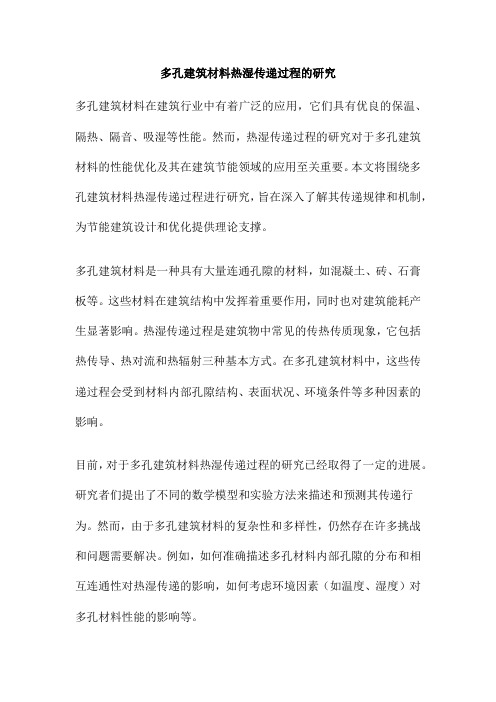 多孔建筑材料热湿传递过程的研究

多孔建筑材料在建筑行业中有着广泛的应用，它们具有优良的保温、隔热、隔音、吸湿等性能。然而，热湿传递过程的研究对于多孔建筑材料的性能优化及其在建筑节能领域的应用至关重要。本文将围绕多孔建筑材料热湿传递过程进行研究，旨在深入了解其传递规律和机制，为节能建筑设计和优化提供理论支撑。

多孔建筑材料是一种具有大量连通孔隙的材料，如混凝土、砖、石膏板等。这些材料在建筑结构中发挥着重要作用，同时也对建筑能耗产生显著影响。热湿传递过程是建筑物中常见的传热传质现象，它包括热传导、热对流和热辐射三种基本方式。在多孔建筑材料中，这些传递过程会受到材料内部孔隙结构、表面状况、环境条件等多种因素的影响。

目前，对于多孔建筑材料热湿传递过程的研究已经取得了一定的进展。研究者们提出了不同的数学模型和实验方法来描述和预测其传递行为。然而，由于多孔建筑材料的复杂性和多样性，仍然存在许多挑战和问题需要解决。例如，如何准确描述多孔材料内部孔隙的分布和相互连通性对热湿传递的影响，如何考虑环境因素（如温度、湿度）对多孔材料性能的影响等。